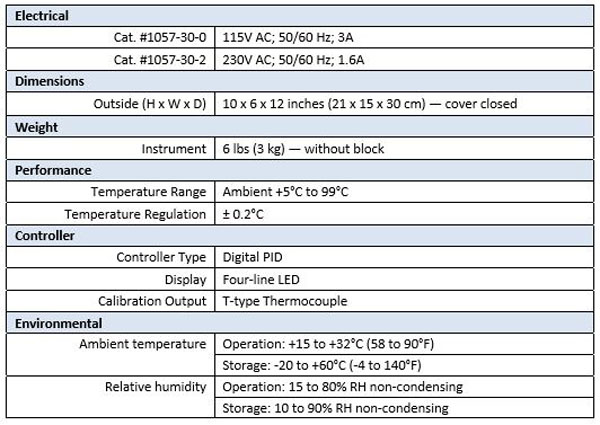 | Electrical | |
|---|---|
| Cat. #1057-30-0 | 115V AC; 50/60 Hz; 3A |
| Cat. #1057-30-2 | 230V AC; 50/60 Hz; 1.6A |
| **Dimensions** | |
| Outside (H x W x D) | 10 x 6 x 12 inches (21 x 15 x 30 cm) — cover closed |
| **Weight** | |
| Instrument | 6 lbs (3 kg) — without block |
| **Performance** | |
| Temperature Range | Ambient +5°C to 99°C |
| Temperature Regulation | ± 0.2°C |
| **Controller** | |
| Controller Type | Digital PID |
| Display | Four-line LED |
| Calibration Output | T-type Thermocouple |
| **Environmental** | |
| Ambient temperature | Operation: +15 to +32°C (58 to 90°F) |
| | Storage: -20 to +60°C (-4 to 140°F) |
| Relative humidity | Operation: 15 to 80% RH non-condensing |
| | Storage: 10 to 90% RH non-condensing |